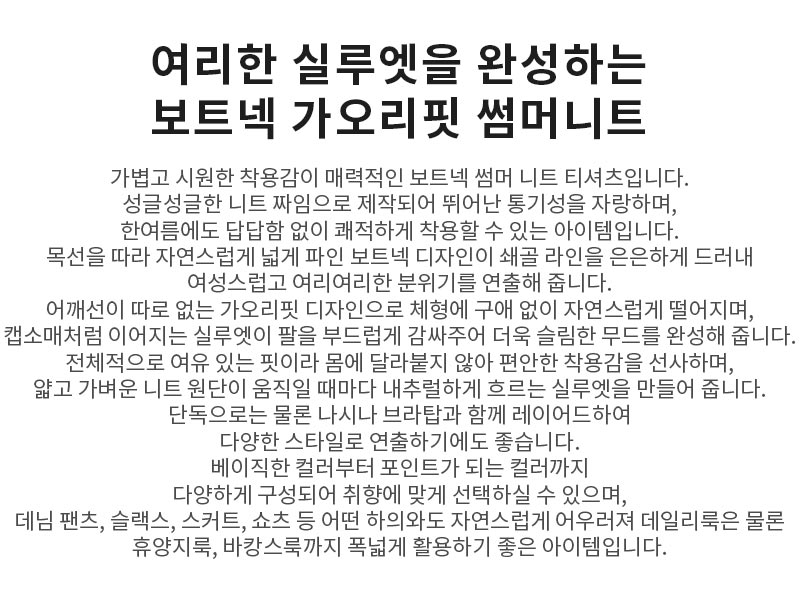 여리한 실루엣을 완성하는
보트넥 가오리핏 썸머니트

가볍고 시원한 착용감이 매력적인 보트넥 썸머 니트 티셔츠입니다.
성글성글한 니트 짜임으로 제작되어 뛰어난 통기성을 자랑하며,
한여름에도 답답함 없이 쾌적하게 착용할 수 있는 아이템입니다.
목선을 따라 자연스럽게 넓게 파인 보트넥 디자인이 쇄골 라인을 은은하게 드러내
여성스럽고 여리여리한 분위기를 연출해 줍니다.
어깨선이 따로 없는 가오리핏 디자인으로 체형에 구애 없이 자연스럽게 떨어지며,
캡소매처럼 이어지는 실루엣이 팔을 부드럽게 감싸주어 더욱 슬림한 무드를 완성해 줍니다.
전체적으로 여유 있는 핏이라 몸에 달라붙지 않아 편안한 착용감을 선사하며,
얇고 가벼운 니트 원단이 움직일 때마다 내추럴하게 흐르는 실루엣을 만들어 줍니다.
단독으로는 물론 나시나 브라탑과 함께 레이어드하여
다양한 스타일로 연출하기에도 좋습니다.
베이직한 컬러부터 포인트가 되는 컬러까지
다양하게 구성되어 취향에 맞게 선택하실 수 있으며,
데님 팬츠, 슬랙스, 스커트, 쇼츠 등 어떤 하의와도 자연스럽게 어우러져 데일리룩은 물론
휴양지룩, 바캉스룩까지 폭넓게 활용하기 좋은 아이템입니다.